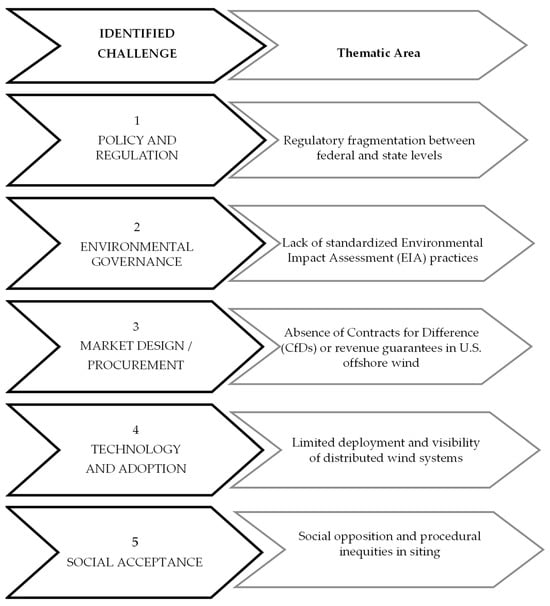 IDENTIFIED CHALLENGE

Thematic Area

1
POLICY AND REGULATION

Regulatory fragmentation between federal and state levels

2
ENVIRONMENTAL GOVERNANCE

Lack of standardized Environmental Impact Assessment (EIA) practices

3
MARKET DESIGN / PROCUREMENT

Absence of Contracts for Difference (CfDs) or revenue guarantees in U.S. offshore wind

4
TECHNOLOGY AND ADOPTION

Limited deployment and visibility of distributed wind systems

5
SOCIAL ACCEPTANCE

Social opposition and procedural inequities in siting